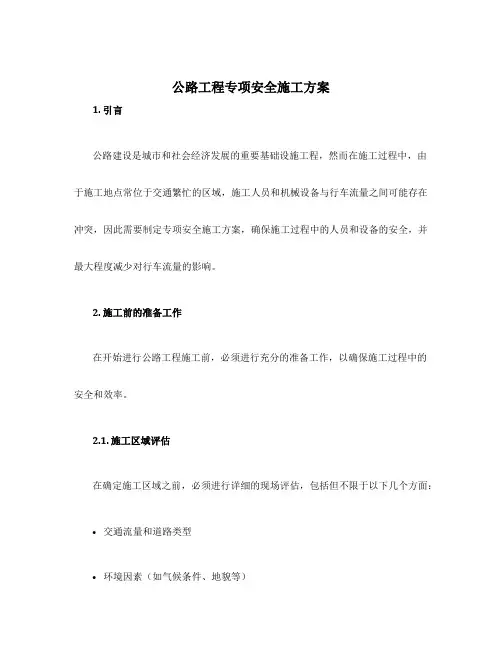 公路工程专项安全施工方案

1. 引言

公路建设是城市和社会经济发展的重要基础设施工程，然而在施工过程中，由于施工地点常位于交通繁忙的区域，施工人员和机械设备与行车流量之间可能存在冲突，因此需要制定专项安全施工方案，确保施工过程中的人员和设备的安全，并最大程度减少对行车流量的影响。

2. 施工前的准备工作

在开始进行公路工程施工前，必须进行充分的准备工作，以确保施工过程中的安全和效率。

2.1. 施工区域评估

在确定施工区域之前，必须进行详细的现场评估，包括但不限于以下几个方面：

• 交通流量和道路类型

• 环境因素（如气候条件、地貌等）